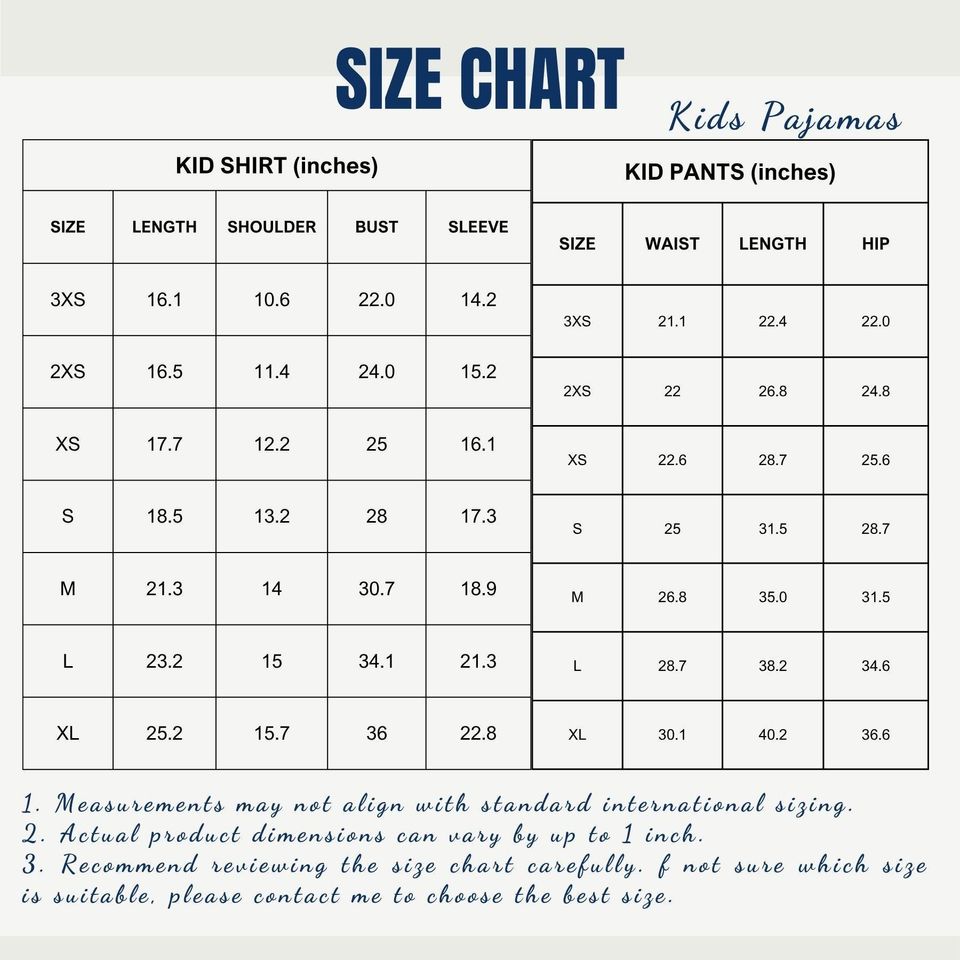 SIZE CHART

Kids Pajamas

KID SHIRT (inches)

| SIZE | LENGTH | SHOULDER | BUST | SLEEVE |
|---|---|---|---|---|
| 3XS | 16.1 | 10.6 | 22.0 | 14.2 |
| 2XS | 16.5 | 11.4 | 24.0 | 15.2 |
| XS | 17.7 | 12.2 | 25 | 16.1 |
| S | 18.5 | 13.2 | 28 | 17.3 |
| M | 21.3 | 14 | 30.7 | 18.9 |
| L | 23.2 | 15 | 34.1 | 21.3 |
| XL | 25.2 | 15.7 | 36 | 22.8 |

KID PANTS (inches)

| SIZE | WAIST | LENGTH | HIP |
|---|---|---|---|
| 3XS | 21.1 | 22.4 | 22.0 |
| 2XS | 22 | 26.8 | 24.8 |
| XS | 22.6 | 28.7 | 25.6 |
| S | 25 | 31.5 | 28.7 |
| M | 26.8 | 35.0 | 31.5 |
| L | 28.7 | 38.2 | 34.6 |
| XL | 30.1 | 40.2 | 36.6 |

1. Measurements may not align with standard international sizing.
2. Actual product dimensions can vary by up to 1 inch.
3. Recommend reviewing the size chart carefully. f not sure which size is suitable, please contact me to choose the best size.